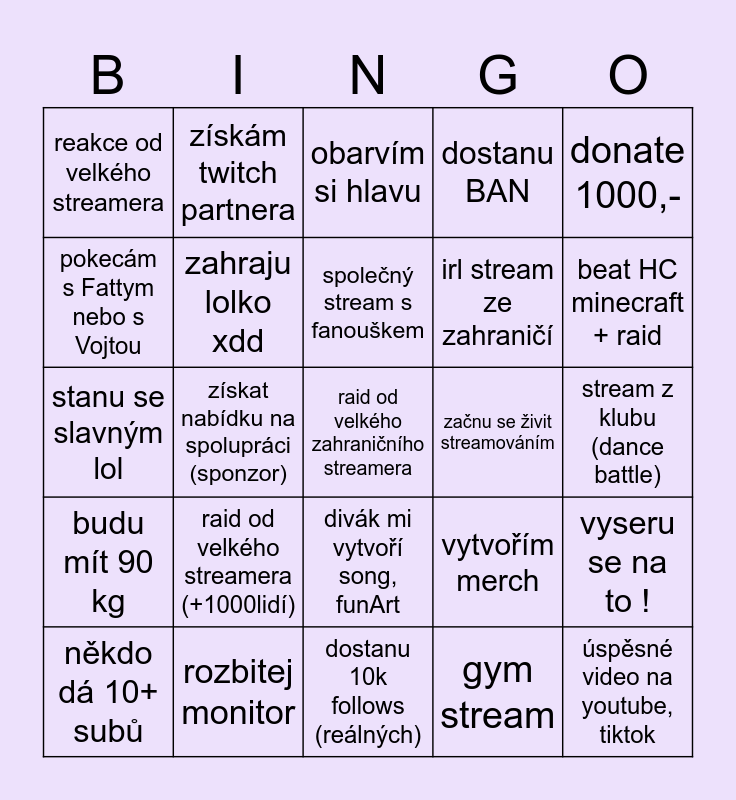 | B | I | N | G | O |
|---|---|---|---|---|
| reakce od velkého streamera | získám twitch partnera | obarvím si hlavu | dostanu BAN | donate 1000,- |
| pokecám s Fattym nebo s Vojtou | zahraju lolko xdd | společný stream s fanouškem | irl stream ze zahraničí | beat HC minecraft + raid |
| stanu se slavným lol | získat nabídku na spolupráci (sponzor) | raid od velkého zahraničního streamera | začnu se živit streamováním | stream z klubu (dance battle) |
| budu mít 90 kg | raid od velkého streamera (+1000lidí) | divák mi vytvoří song, funArt | vytvořím merch | vyseru se na to ! |
| někdo dá 10+ subů | rozbitej monitor | dostanu 10k follows (reálných) | gym stream | úspěšné video na youtube, tiktok |